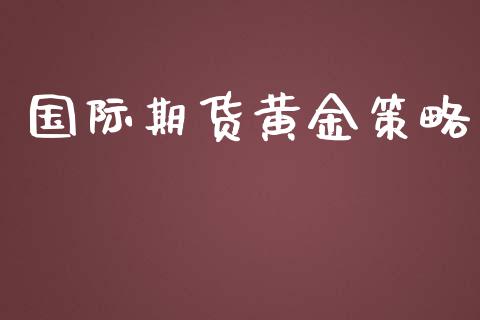 国际期货黄金策略